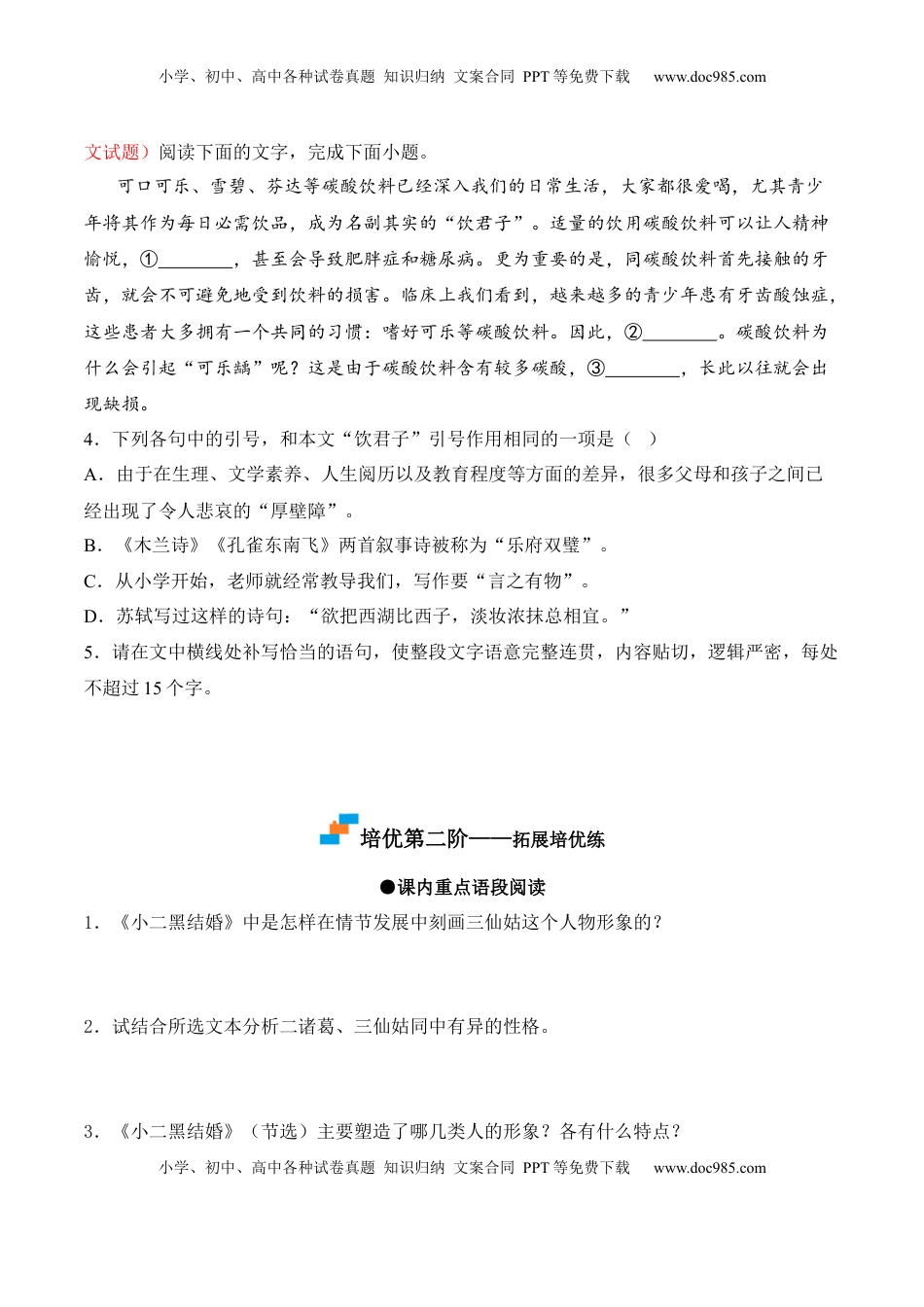 小学、初中、高中各种试卷真题 知识归纳 文案合同 PPT等免费下载 www.doc985.com

文试题）阅读下面的文字，完成下面小题。

可口可乐、雪碧、芬达等碳酸饮料已经深入我们的日常生活，大家都很爱喝，尤其青少年将其作为每日必需饮品，成为名副其实的“饮君子”。适量的饮用碳酸饮料可以让人精神愉悦，①________，甚至会导致肥胖症和糖尿病。更为重要的是，同碳酸饮料首先接触的牙齿，就会不可避免地受到饮料的损害。临床上我们看到，越来越多的青少年患有牙齿酸蚀症，这些患者大多拥有一个共同的习惯：嗜好可乐等碳酸饮料。因此，②________。碳酸饮料为什么会引起“可乐龋”呢？这是由于碳酸饮料含有较多碳酸，③________，长此以往就会出现缺损。

4．下列各句中的引号，和本文“饮君子”引号作用相同的一项是（ ）

A．由于在生理、文学素养、人生阅历以及教育程度等方面的差异，很多父母和孩子之间已经出现了令人悲哀的“厚壁障”。

B．《木兰诗》《孔雀东南飞》两首叙事诗被称为“乐府双璧”。

C．从小学开始，老师就经常教导我们，写作要“言之有物”。

D．苏轼写过这样的诗句：“欲把西湖比西子，淡妆浓抹总相宜。”

5．请在文中横线处补写恰当的语句，使整段文字语意完整连贯，内容贴切，逻辑严密，每处不超过15个字。

培优第二阶——拓展培优练

●课内重点语段阅读

1．《小二黑结婚》中是怎样在情节发展中刻画三仙姑这个人物形象的？

2．试结合所选文本分析二诸葛、三仙姑同中有异的性格。

3．《小二黑结婚》（节选）主要塑造了哪几类人的形象？各有什么特点？

小学、初中、高中各种试卷真题 知识归纳 文案合同 PPT等免费下载 www.doc985.com